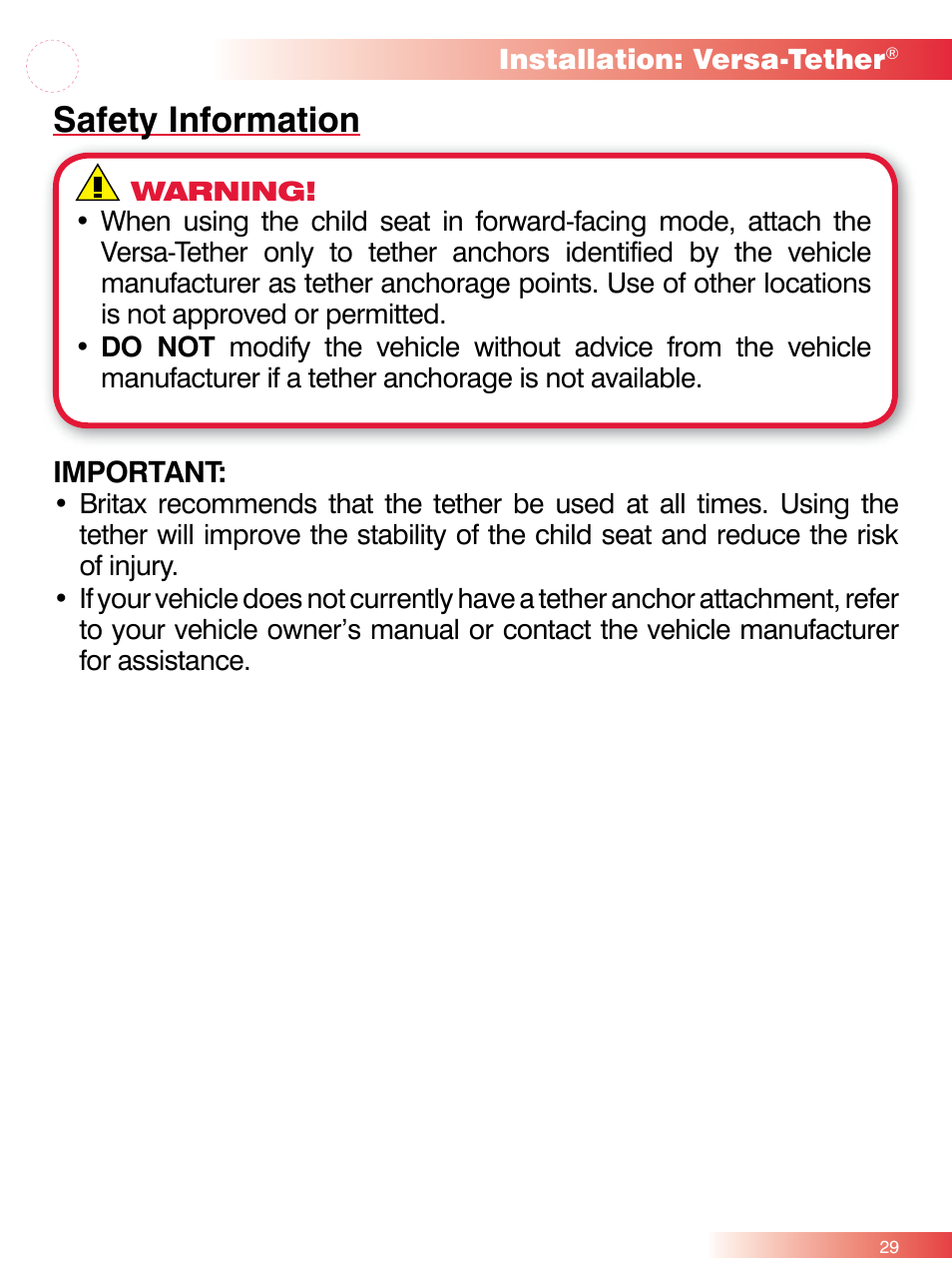 Installation: Versa-Tether®

Safety Information

WARNING!

• When using the child seat in forward-facing mode, attach the Versa-Tether only to tether anchors identified by the vehicle manufacturer as tether anchorage points. Use of other locations is not approved or permitted.

• DO NOT modify the vehicle without advice from the vehicle manufacturer if a tether anchorage is not available.

IMPORTANT:

• Britax recommends that the tether be used at all times. Using the tether will improve the stability of the child seat and reduce the risk of injury.

• If your vehicle does not currently have a tether anchor attachment, refer to your vehicle owner's manual or contact the vehicle manufacturer for assistance.

29